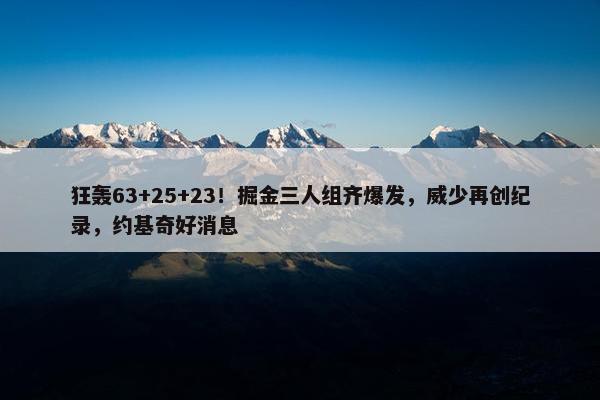 狂轰63+25+23！掘金三人组齐爆发，威少再创纪录，约基奇好消息